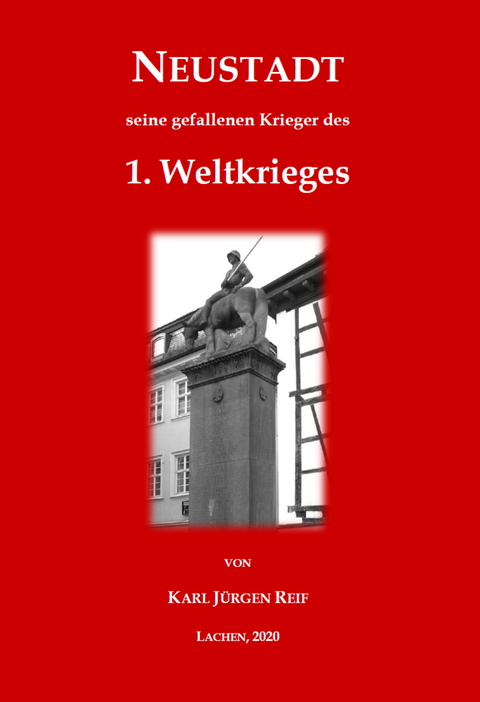 NEUSTADT

seine gefallenen Krieger des

1. Weltkrieges

VON

KARL JÜRGEN REIF

LACHEN, 2020